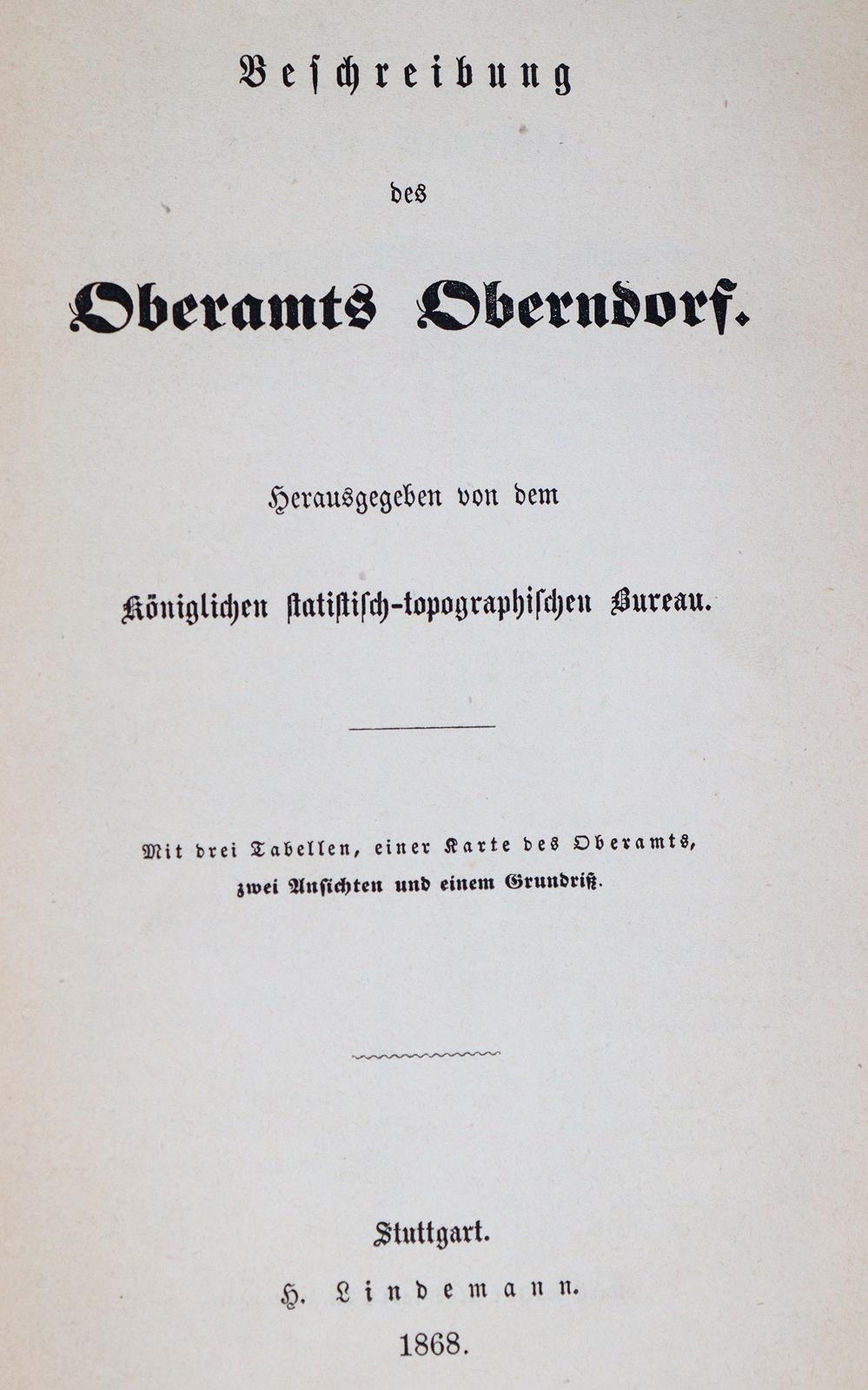 Beschreibung

des

Oberamts Oberndorf.

Herausgegeben von dem

Königlichen statistisch-topographischen Bureau.

Mit drei Tabellen, einer Karte des Oberamts, zwei Ansichten und einem Grundriß.

Stuttgart.

H. Lindemann.

1868.